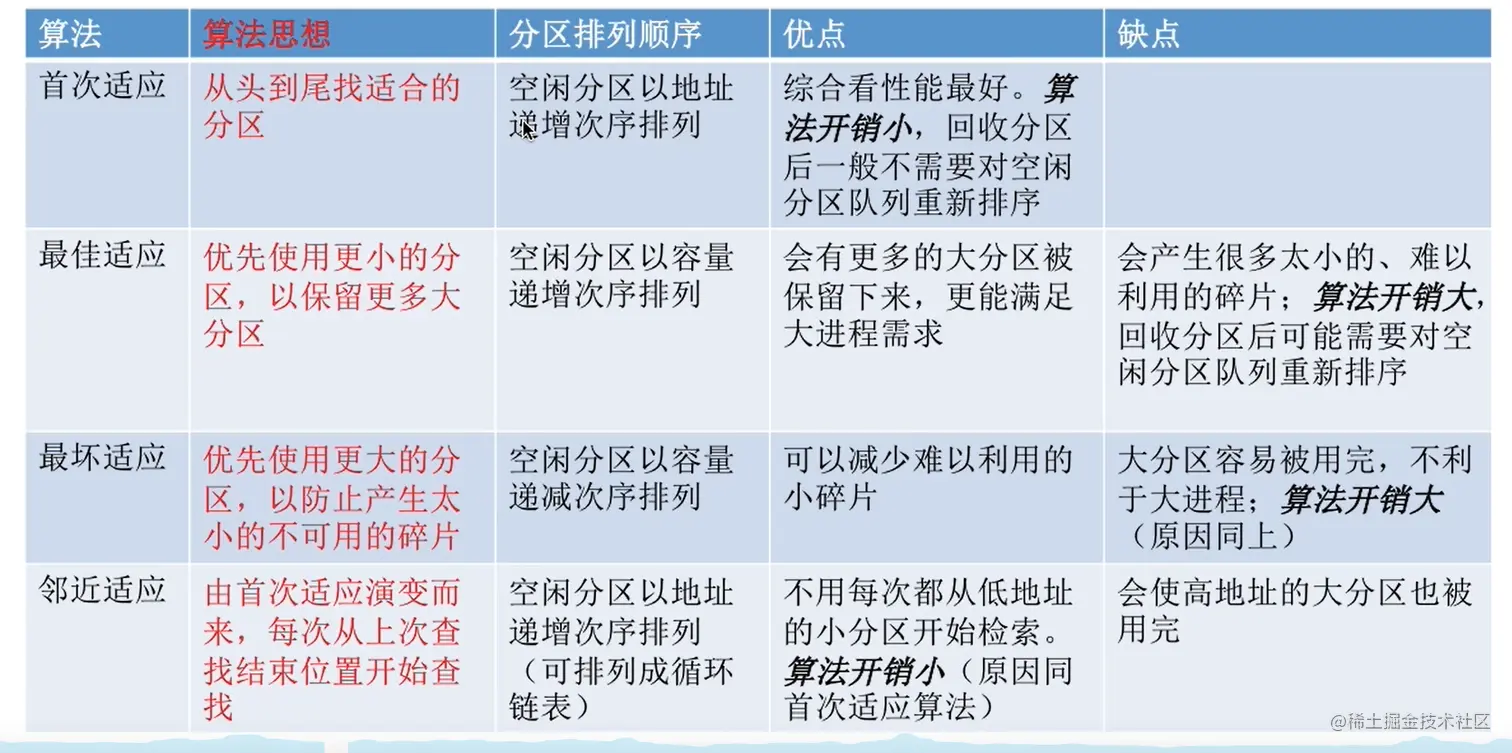 | 算法 | 算法思想 | 分区排列顺序 | 优点 | 缺点 |
|---|---|---|---|---|
| 首次适应 | 从头到尾找适合的分区 | 空闲分区以地址递增次序排列 | 综合看性能最好。算法开销小，回收分区后一般不需要对空闲分区队列重新排序 | |
| 最佳适应 | 优先使用更小的分区，以保留更多大分区 | 空闲分区以容量递增次序排列 | 会有更多的大分区被保留下来，更能满足大进程需求 | 会产生很多太小的、难以利用的碎片；算法开销大，回收分区后可能需要对空闲分区队列重新排序 |
| 最坏适应 | 优先使用更大的分区，以防止产生太小的不可用的碎片 | 空闲分区以容量递减次序排列 | 可以减少难以利用的小碎片 | 大分区容易被用完，不利于大进程；算法开销大（原因同上） |
| 邻近适应 | 由首次适应演变而来，每次从上次查找结束位置开始查找 | 空闲分区以地址递增次序排列（可排列成循环链表） | 不用每次都从低地址的小分区开始检索。算法开销小（原因同首次适应算法） | 会使高地址的大分区也被用完 |

@稀土掘金技术社区